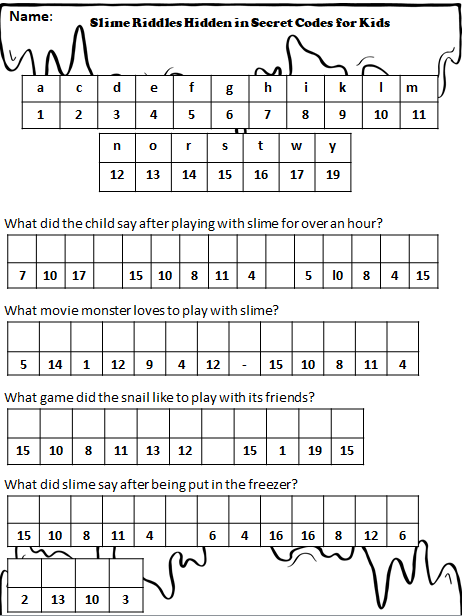 Name:

Slime Riddles Hidden in Secret Codes for Kids

| a | c | d | e | f | g | h | i | k | l | m |
|---|---|---|---|---|---|---|---|---|---|---|
| 1 | 2 | 3 | 4 | 5 | 6 | 7 | 8 | 9 | 10 | 11 |

| n | o | r | s | t | w | y |
|---|---|---|---|---|---|---|
| 12 | 13 | 14 | 15 | 16 | 17 | 19 |

What did the child say after playing with slime for over an hour?

| | | | | | | | | | | | | | | |
|---|---|---|---|---|---|---|---|---|---|---|---|---|---|---|
| 7 | 10 | 17 | | 15 | 10 | 8 | 11 | 4 | | 5 | l0 | 8 | 4 | 15 |

What movie monster loves to play with slime?

| | | | | | | | | | | | | |
|---|---|---|---|---|---|---|---|---|---|---|---|---|
| 5 | 14 | 1 | 12 | 9 | 4 | 12 | - | 15 | 10 | 8 | 11 | 4 |

What game did the snail like to play with its friends?

| | | | | | | | | | | |
|---|---|---|---|---|---|---|---|---|---|---|
| 15 | 10 | 8 | 11 | 13 | 12 | | 15 | 1 | 19 | 15 |

What did slime say after being put in the freezer?

| | | | | | | | | | | | | |
|---|---|---|---|---|---|---|---|---|---|---|---|---|
| 15 | 10 | 8 | 11 | 4 | | 6 | 4 | 16 | 16 | 8 | 12 | 6 |

| | | | |
|---|---|---|---|
| 2 | 13 | 10 | 3 |